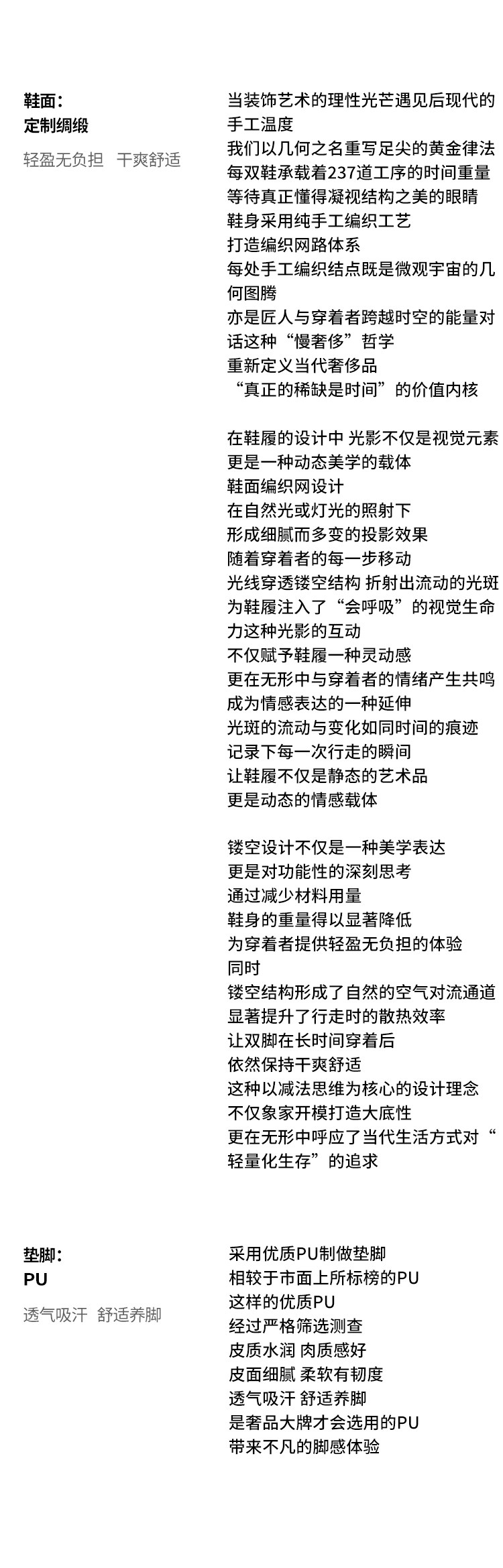 鞋面:
定制绸缎
轻盈无负担　干爽舒适

当装饰艺术的理性光芒遇见后现代的手工温度
我们以几何之名重写足尖的黄金律法
每双鞋承载着237道工序的时间重量
等待真正懂得凝视结构之美的眼睛
鞋身采用纯手工编织工艺
打造编织网路体系
每处手工编织结点既是微观宇宙的几何图腾
亦是匠人与穿着者跨越时空的能量对话这种“慢奢侈”哲学
重新定义当代奢侈品
“真正的稀缺是时间”的价值内核

在鞋履的设计中 光影不仅是视觉元素
更是一种动态美学的载体
鞋面编织网设计
在自然光或灯光的照射下
形成细腻而多变的投影效果
随着穿着者的每一步移动
光线穿透镂空结构 折射出流动的光斑
为鞋履注入了“会呼吸”的视觉生命力这种光影的互动
不仅赋予鞋履一种灵动感
更在无形中与穿着者的情绪产生共鸣
成为情感表达的一种延伸
光斑的流动与变化如同时间的痕迹
记录下每一次行走的瞬间
让鞋履不仅是静态的艺术品
更是动态的情感载体

镂空设计不仅是一种美学表达
更是对功能性的深刻思考
通过减少材料用量
鞋身的重量得以显著降低
为穿着者提供轻盈无负担的体验
同时
镂空结构形成了自然的空气对流通道
显著提升了行走时的散热效率
让双脚在长时间穿着后
依然保持干爽舒适
这种以减法思维为核心的设计理念
不仅象家开模打造大底性
更在无形中呼应了当代生活方式对“轻量化生存”的追求

垫脚:
PU
透气吸汗　舒适养脚

采用优质PU制做垫脚
相较于市面上所标榜的PU
这样的优质PU
经过严格筛选测查
皮质水润 肉质感好
皮面细腻 柔软有韧度
透气吸汗 舒适养脚
是奢品大牌才会选用的PU
带来不凡的脚感体验